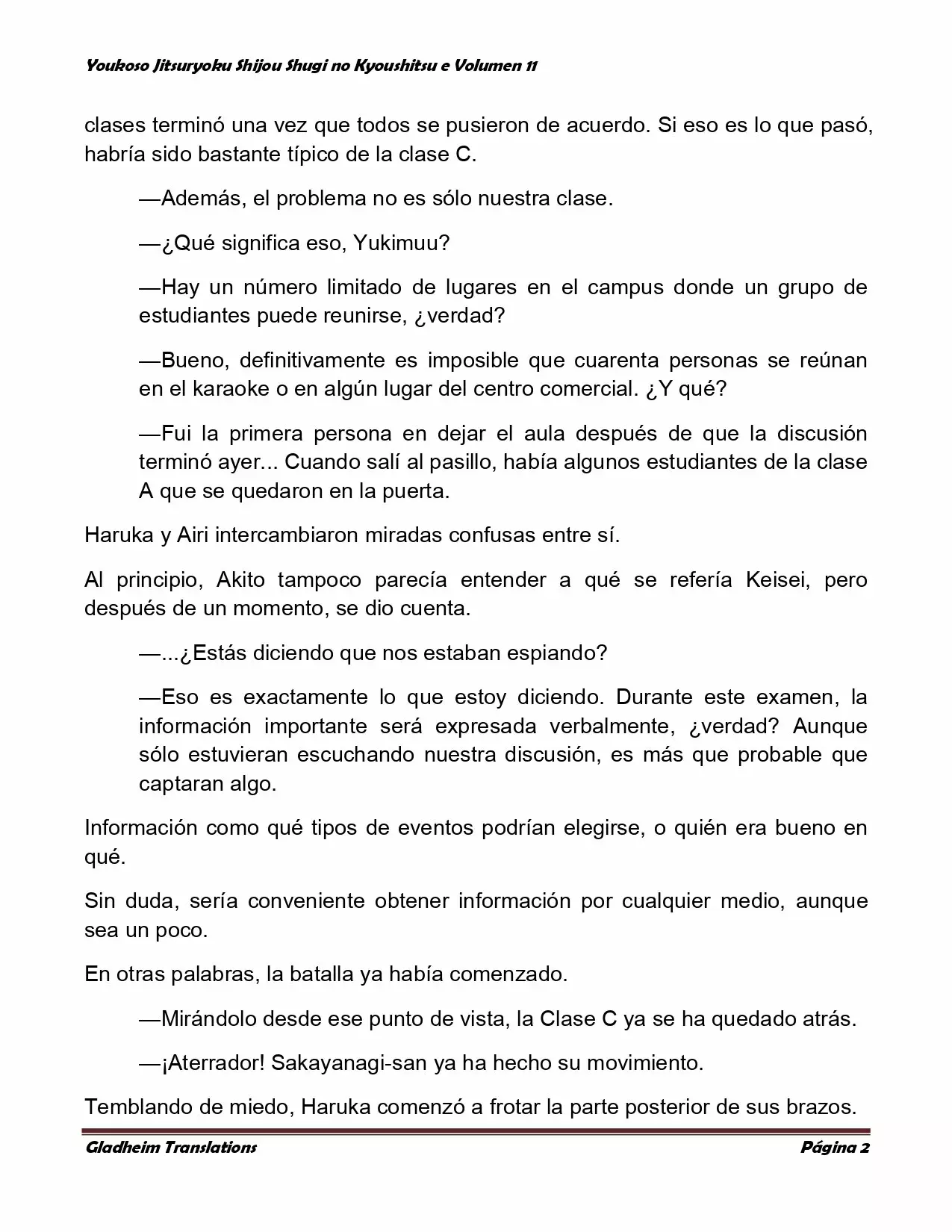 Youkoso Jitsuryoku Shijou Shugi no Kyoushitsu e Volumen 11

clases terminó una vez que todos se pusieron de acuerdo. Si eso es lo que pasó, habría sido bastante típico de la clase C.

—Además, el problema no es sólo nuestra clase.

—¿Qué significa eso, Yukimuu?

—Hay un número limitado de lugares en el campus donde un grupo de estudiantes puede reunirse, ¿verdad?

—Bueno, definitivamente es imposible que cuarenta personas se reúnan en el karaoke o en algún lugar del centro comercial. ¿Y qué?

—Fui la primera persona en dejar el aula después de que la discusión terminó ayer... Cuando salí al pasillo, había algunos estudiantes de la clase A que se quedaron en la puerta.

Haruka y Airi intercambiaron miradas confusas entre sí.

Al principio, Akito tampoco parecía entender a qué se refería Keisei, pero después de un momento, se dio cuenta.

—...¿Estás diciendo que nos estaban espiando?

—Eso es exactamente lo que estoy diciendo. Durante este examen, la información importante será expresada verbalmente, ¿verdad? Aunque sólo estuvieran escuchando nuestra discusión, es más que probable que captaran algo.

Información como qué tipos de eventos podrían elegirse, o quién era bueno en qué.

Sin duda, sería conveniente obtener información por cualquier medio, aunque sea un poco.

En otras palabras, la batalla ya había comenzado.

—Mirándolo desde ese punto de vista, la Clase C ya se ha quedado atrás.

—¡Aterrador! Sakayanagi-san ya ha hecho su movimiento.

Temblando de miedo, Haruka comenzó a frotar la parte posterior de sus brazos.

Gladheim Translations

Página 2